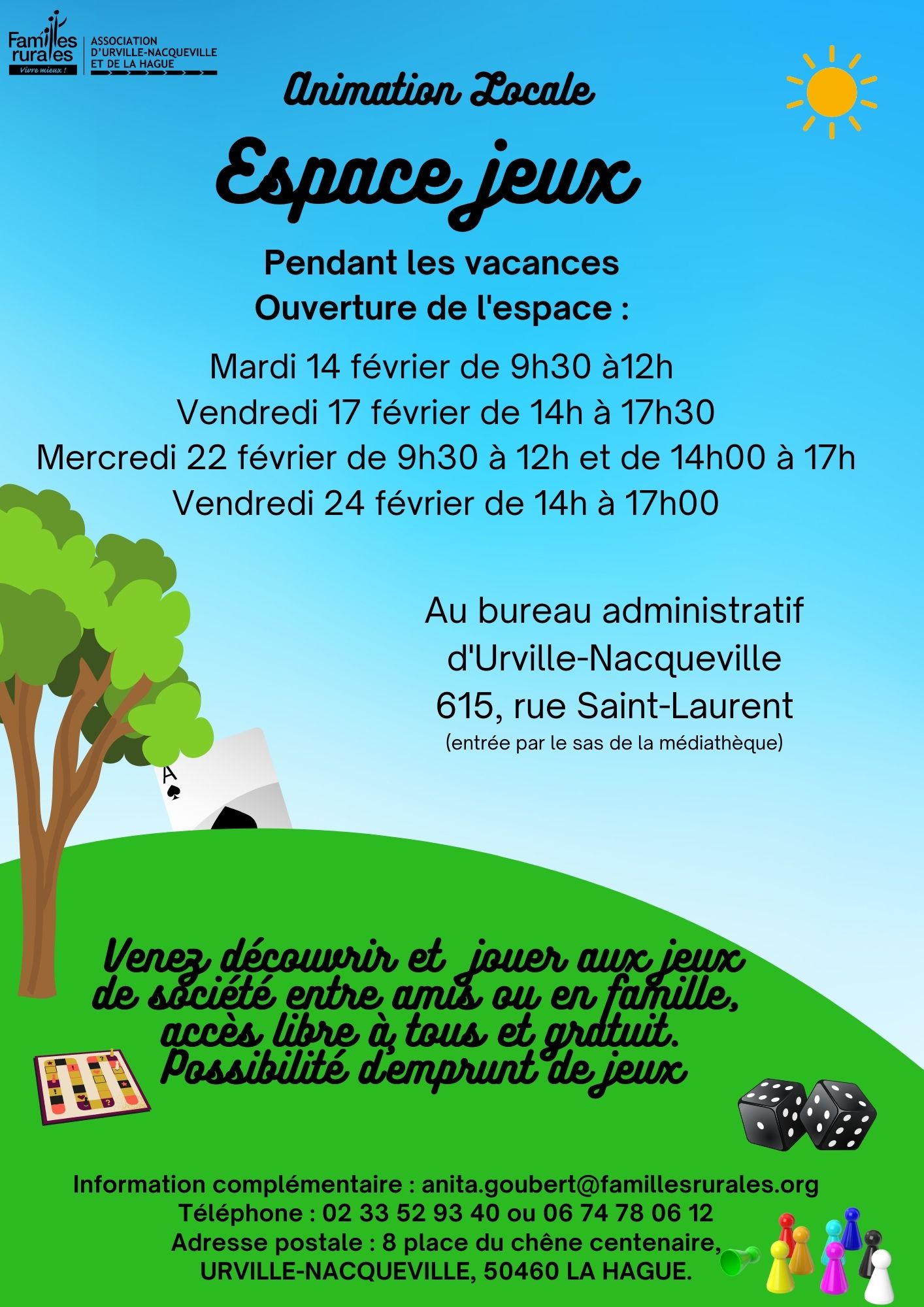 Familles rurales
Vivre mieux !
ASSOCIATION D'URVILLE-NACQUEVILLE ET DE LA HAGUE

Animation Locale

Espace jeux

Pendant les vacances
Ouverture de l'espace :

Mardi 14 février de 9h30 à12h
Vendredi 17 février de 14h à 17h30
Mercredi 22 février de 9h30 à 12h et de 14h00 à 17h
Vendredi 24 février de 14h à 17h00

Au bureau administratif
d'Urville-Nacqueville
615, rue Saint-Laurent
(entrée par le sas de la médiathèque)

A

Venez découvrir et jouer aux jeux de société entre amis ou en famille, accès libre à tous et gratuit.
Possibilité d'emprunt de jeux

Information complémentaire : anita.goubert@famillesrurales.org
Téléphone : 02 33 52 93 40 ou 06 74 78 06 12
Adresse postale : 8 place du chêne centenaire,
URVILLE-NACQUEVILLE, 50460 LA HAGUE.